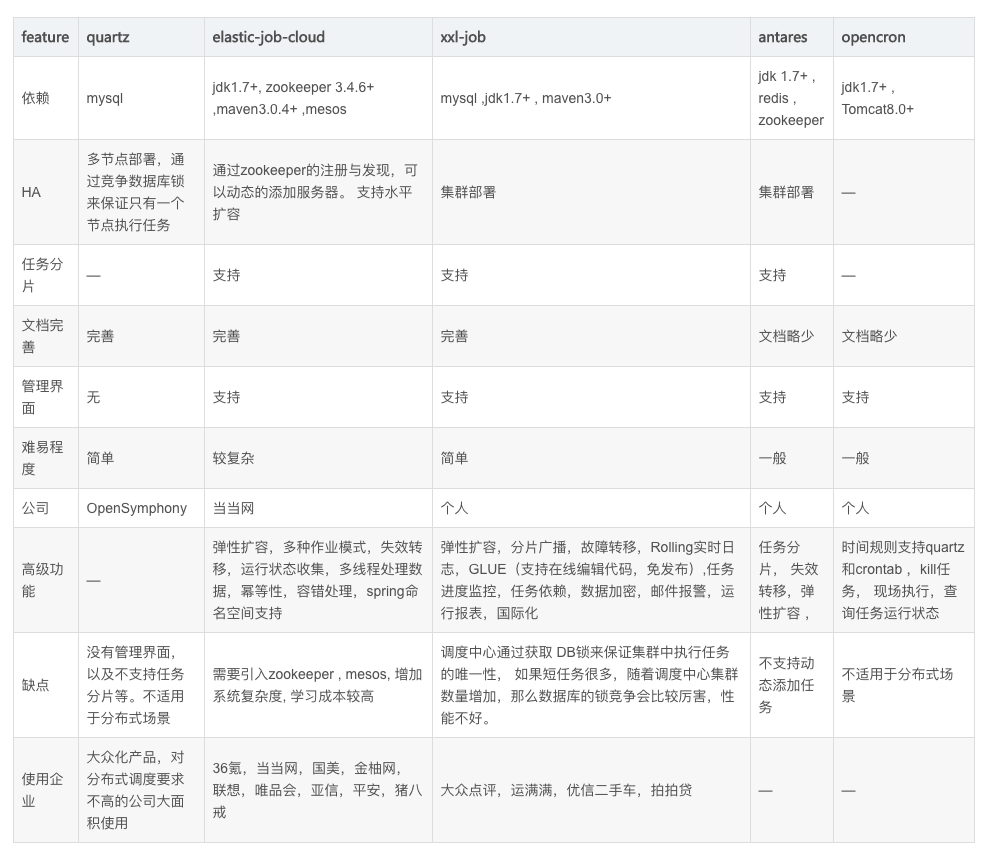 | feature | quartz | elastic-job-cloud | xxl-job | antares | opencron |
|---|---|---|---|---|---|
| 依赖 | mysql | jdk1.7+, zookeeper 3.4.6+ ,maven3.0.4+ ,mesos | mysql ,jdk1.7+ , maven3.0+ | jdk 1.7+ , redis , zookeeper | jdk1.7+ , Tomcat8.0+ |
| HA | 多节点部署，通过竞争数据库锁来保证只有一个节点执行任务 | 通过zookeeper的注册与发现，可以动态的添加服务器。 支持水平扩容 | 集群部署 | 集群部署 | — |
| 任务分片 | — | 支持 | 支持 | 支持 | — |
| 文档完善 | 完善 | 完善 | 完善 | 文档略少 | 文档略少 |
| 管理界面 | 无 | 支持 | 支持 | 支持 | 支持 |
| 难易程度 | 简单 | 较复杂 | 简单 | 一般 | 一般 |
| 公司 | OpenSymphony | 当当网 | 个人 | 个人 | 个人 |
| 高级功能 | — | 弹性扩容，多种作业模式，失效转移，运行状态收集，多线程处理数据，幂等性，容错处理，spring命名空间支持 | 弹性扩容，分片广播，故障转移，Rolling实时日志，GLUE（支持在线编辑代码，免发布）,任务进度监控，任务依赖，数据加密，邮件报警，运行报表，国际化 | 任务分片， 失效转移，弹性扩容， | 时间规则支持quartz和crontab ，kill任务， 现场执行，查询任务运行状态 |
| 缺点 | 没有管理界面，以及不支持任务分片等。不适用于分布式场景 | 需要引入zookeeper , mesos, 增加系统复杂度, 学习成本较高 | 调度中心通过获取 DB锁来保证集群中执行任务的唯一性， 如果短任务很多，随着调度中心集群数量增加，那么数据库的锁竞争会比较厉害，性能不好。 | 不支持动态添加任务 | 不适用于分布式场景 |
| 使用企业 | 大众化产品，对分布式调度要求不高的公司大面积使用 | 36氪，当当网，国美，金柚网，联想，唯品会，亚信，平安，猪八戒 | 大众点评，运满满，优信二手车，拍拍贷 | — | — |